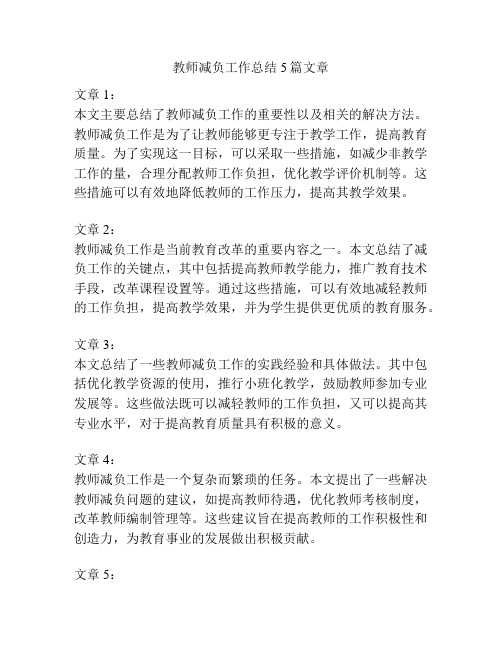 教师减负工作总结 5 篇文章

文章 1：
本文主要总结了教师减负工作的重要性以及相关的解决方法。教师减负工作是为了让教师能够更专注于教学工作，提高教育质量。为了实现这一目标，可以采取一些措施，如减少非教学工作的量，合理分配教师工作负担，优化教学评价机制等。这些措施可以有效地降低教师的工作压力，提高其教学效果。

文章 2：
教师减负工作是当前教育改革的重要内容之一。本文总结了减负工作的关键点，其中包括提高教师教学能力，推广教育技术手段，改革课程设置等。通过这些措施，可以有效地减轻教师的工作负担，提高教学效果，并为学生提供更优质的教育服务。

文章 3：
本文总结了一些教师减负工作的实践经验和具体做法。其中包括优化教学资源的使用，推行小班化教学，鼓励教师参加专业发展等。这些做法既可以减轻教师的工作负担，又可以提高其专业水平，对于提高教育质量具有积极的意义。

文章 4：
教师减负工作是一个复杂而繁琐的任务。本文提出了一些解决教师减负问题的建议，如提高教师待遇，优化教师考核制度，改革教师编制管理等。这些建议旨在提高教师的工作积极性和创造力，为教育事业的发展做出积极贡献。

文章 5：